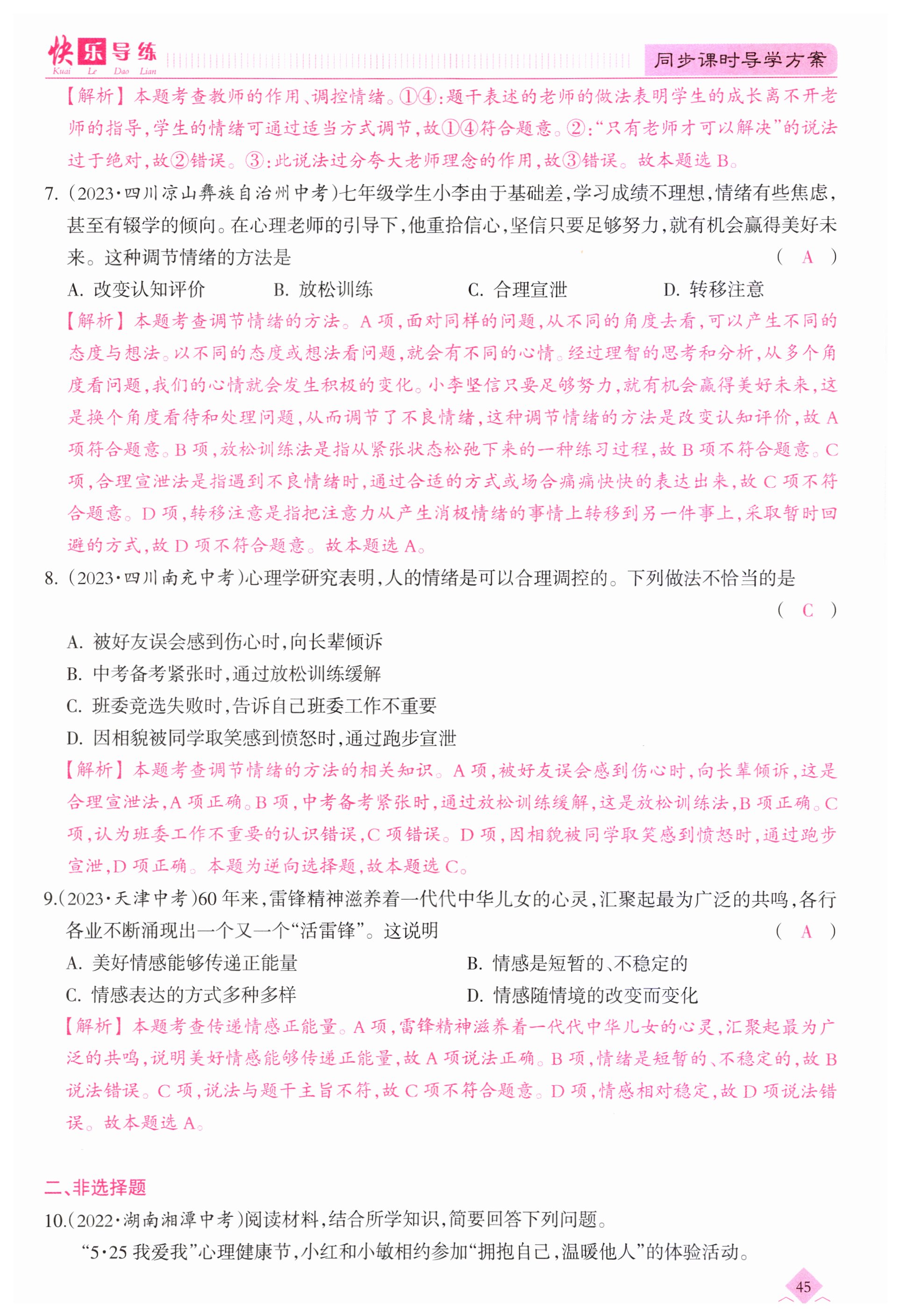 快乐导练
Kuai Le Dao Lian

同步课时导学方案

【解析】本题考查教师的作用、调控情绪。①④:题干表述的老师的做法表明学生的成长离不开老师的指导,学生的情绪可通过适当方式调节,故①④符合题意。②:“只有老师才可以解决”的说法过于绝对,故②错误。③:此说法过分夸大老师理念的作用,故③错误。故本题选 B。

7. (2023·四川凉山彝族自治州中考)七年级学生小李由于基础差,学习成绩不理想,情绪有些焦虑,甚至有辍学的倾向。在心理老师的引导下,他重拾信心,坚信只要足够努力,就有机会赢得美好未来。这种调节情绪的方法是 ( A )

A. 改变认知评价 B. 放松训练 C. 合理宣泄 D. 转移注意

【解析】本题考查调节情绪的方法。A 项,面对同样的问题,从不同的角度去看,可以产生不同的态度与想法。以不同的态度或想法看问题,就会有不同的心情。经过理智的思考和分析,从多个角度看问题,我们的心情就会发生积极的变化。小李坚信只要足够努力,就有机会赢得美好未来,这是换个角度看待和处理问题,从而调节了不良情绪,这种调节情绪的方法是改变认知评价,故 A 项符合题意。B 项,放松训练法是指从紧张状态松弛下来的一种练习过程,故 B 项不符合题意。C 项,合理宣泄法是指遇到不良情绪时,通过合适的方式或场合痛痛快快的表达出来,故 C 项不符合题意。D 项,转移注意是指把注意力从产生消极情绪的事情上转移到另一件事上,采取暂时回避的方式,故 D 项不符合题意。故本题选 A。

8. (2023·四川南充中考)心理学研究表明,人的情绪是可以合理调控的。下列做法不恰当的是 ( C )

A. 被好友误会感到伤心时,向长辈倾诉
B. 中考备考紧张时,通过放松训练缓解
C. 班委竞选失败时,告诉自己班委工作不重要
D. 因相貌被同学取笑感到愤怒时,通过跑步宣泄

【解析】本题考查调节情绪的方法的相关知识。A 项,被好友误会感到伤心时,向长辈倾诉,这是合理宣泄法,A 项正确。B 项,中考备考紧张时,通过放松训练缓解,这是放松训练法,B 项正确。C 项,认为班委工作不重要的认识错误,C 项错误。D 项,因相貌被同学取笑感到愤怒时,通过跑步宣泄,D 项正确。本题为逆向选择题,故本题选 C。

9.(2023·天津中考)60 年来,雷锋精神滋养着一代代中华儿女的心灵,汇聚起最为广泛的共鸣,各行各业不断涌现出一个又一个“活雷锋”。这说明 ( A )

A. 美好情感能够传递正能量 B. 情感是短暂的、不稳定的
C. 情感表达的方式多种多样 D. 情感随情境的改变而变化

【解析】本题考查传递情感正能量。A 项,雷锋精神滋养着一代代中华儿女的心灵,汇聚起最为广泛的共鸣,说明美好情感能够传递正能量,故 A 项说法正确。B 项,情绪是短暂的、不稳定的,故 B 说法错误。C 项,说法与题干主旨不符,故 C 项不符合题意。D 项,情感相对稳定,故 D 项说法错误。故本题选 A。

二、非选择题

10.(2022·湖南湘潭中考)阅读材料,结合所学知识,简要回答下列问题。

“5·25 我爱我”心理健康节,小红和小敏相约参加“拥抱自己,温暖他人”的体验活动。

45